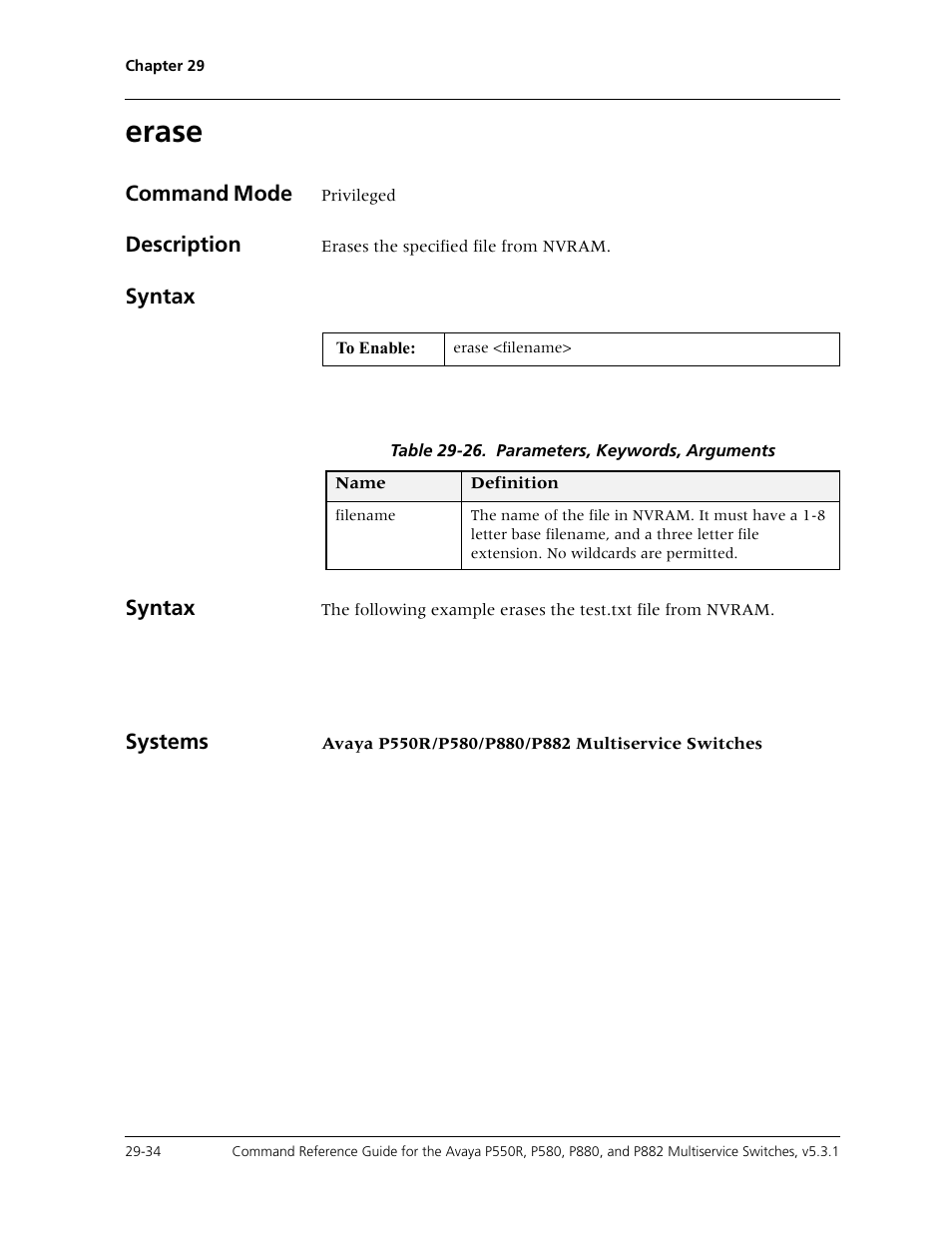 Chapter 29

erase

Command Mode Privileged

Description Erases the specified file from NVRAM.

Syntax

| To Enable: | erase <filename> |
|---|---|

Table 29-26. Parameters, Keywords, Arguments

| Name | Definition |
|---|---|
| filename | The name of the file in NVRAM. It must have a 1-8 letter base filename, and a three letter file extension. No wildcards are permitted. |

Syntax The following example erases the test.txt file from NVRAM.

Systems Avaya P550R/P580/P880/P882 Multiservice Switches

29-34 Command Reference Guide for the Avaya P550R, P580, P880, and P882 Multiservice Switches, v5.3.1